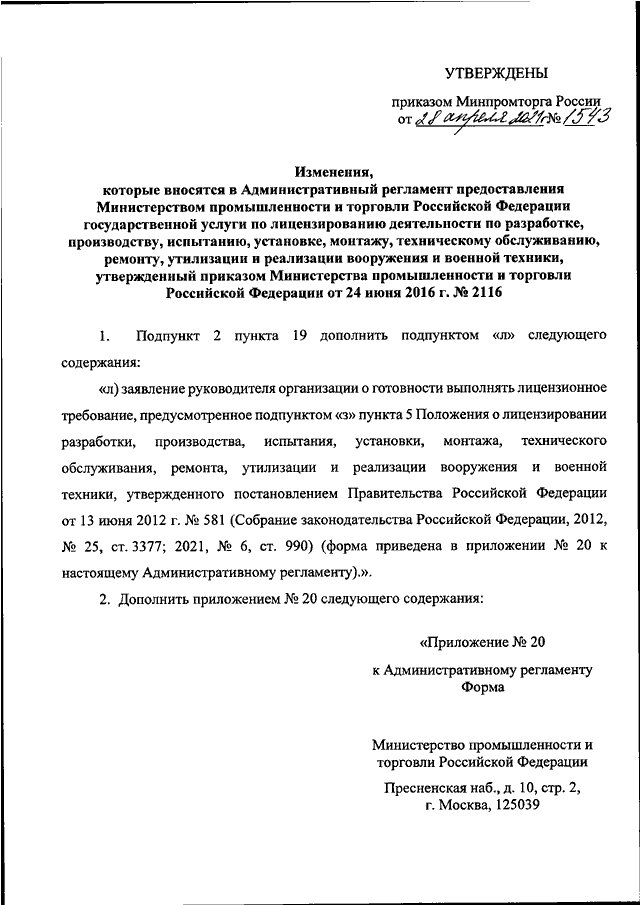 УТВЕРЖДЕНЫ

приказом Минпромторга России от 28 апреля 2021 № 1543

Изменения, которые вносятся в Административный регламент предоставления Министерством промышленности и торговли Российской Федерации государственной услуги по лицензированию деятельности по разработке, производству, испытанию, установке, монтажу, техническому обслуживанию, ремонту, утилизации и реализации вооружения и военной техники, утвержденный приказом Министерства промышленности и торговли Российской Федерации от 24 июня 2016 г. № 2116

1. Подпункт 2 пункта 19 дополнить подпунктом «л» следующего содержания:

«л) заявление руководителя организации о готовности выполнять лицензионное требование, предусмотренное подпунктом «з» пункта 5 Положения о лицензировании разработки, производства, испытания, установки, монтажа, технического обслуживания, ремонта, утилизации и реализации вооружения и военной техники, утвержденного постановлением Правительства Российской Федерации от 13 июня 2012 г. № 581 (Собрание законодательства Российской Федерации, 2012, № 25, ст. 3377; 2021, № 6, ст. 990) (форма приведена в приложении № 20 к настоящему Административному регламенту).».

2. Дополнить приложением № 20 следующего содержания:

«Приложение № 20
к Административному регламенту
Форма

Министерство промышленности и торговли Российской Федерации

Пресненская наб., д. 10, стр. 2, г. Москва, 125039